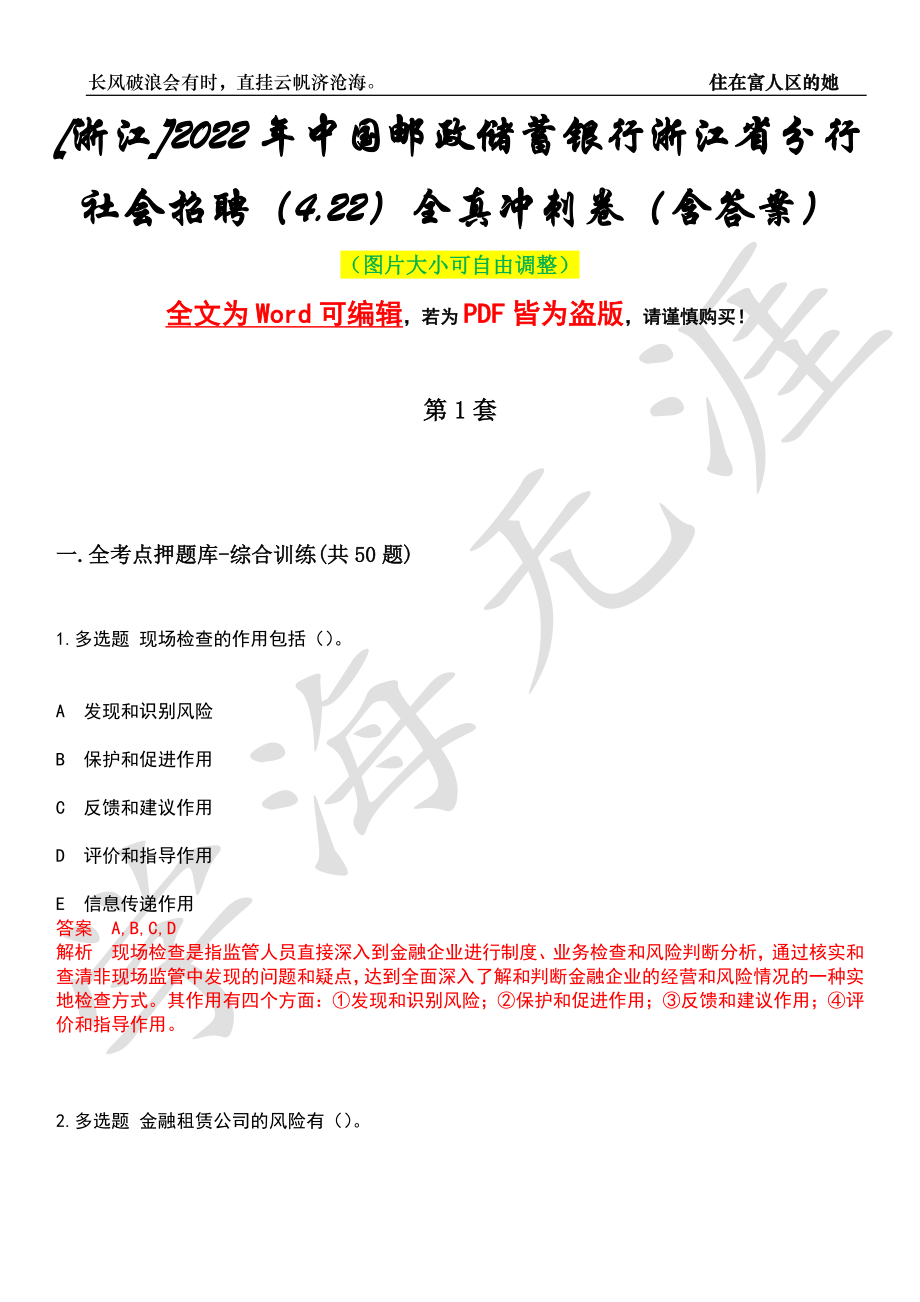 长风破浪会有时，直挂云帆济沧海。

住在富人区的她

[浙江]2022年中国邮政储蓄银行浙江省分行社会招聘（4.22）全真冲刺卷（含答案）

（图片大小可自由调整）

全文为Word可编辑，若为PDF皆为盗版，请谨慎购买！

第1套

一.全考点押题库-综合训练(共50题)

1.多选题 现场检查的作用包括（）。

A 发现和识别风险

B 保护和促进作用

C 反馈和建议作用

D 评价和指导作用

E 信息传递作用

答案 A,B,C,D

解析 现场检查是指监管人员直接深入到金融企业进行制度、业务检查和风险判断分析，通过核实和查清非现场监管中发现的问题和疑点，达到全面深入了解和判断金融企业的经营和风险情况的一种实地检查方式。其作用有四个方面：①发现和识别风险；②保护和促进作用；③反馈和建议作用；④评价和指导作用。

2.多选题 金融租赁公司的风险有（）。

学海无涯